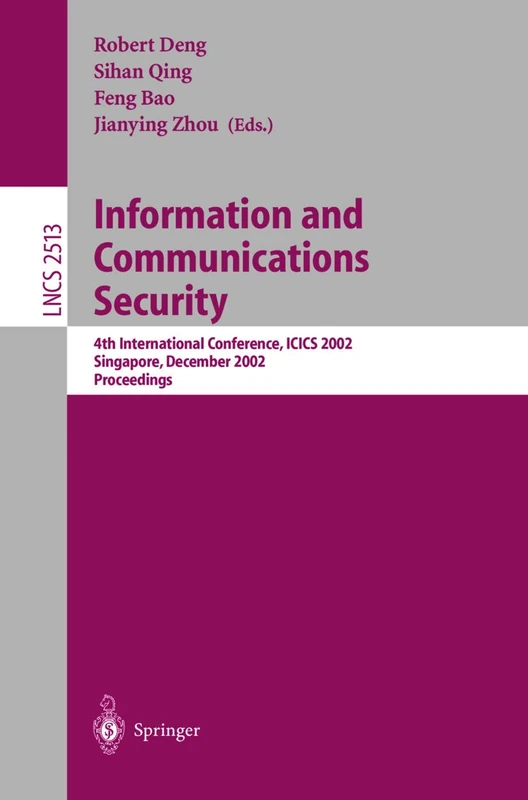 Robert Deng
Sihan Qing
Feng Bao
Jianying Zhou (Eds.)

LNCS 2513

Information and Communications Security

4th International Conference, ICICS 2002
Singapore, December 2002
Proceedings

Springer